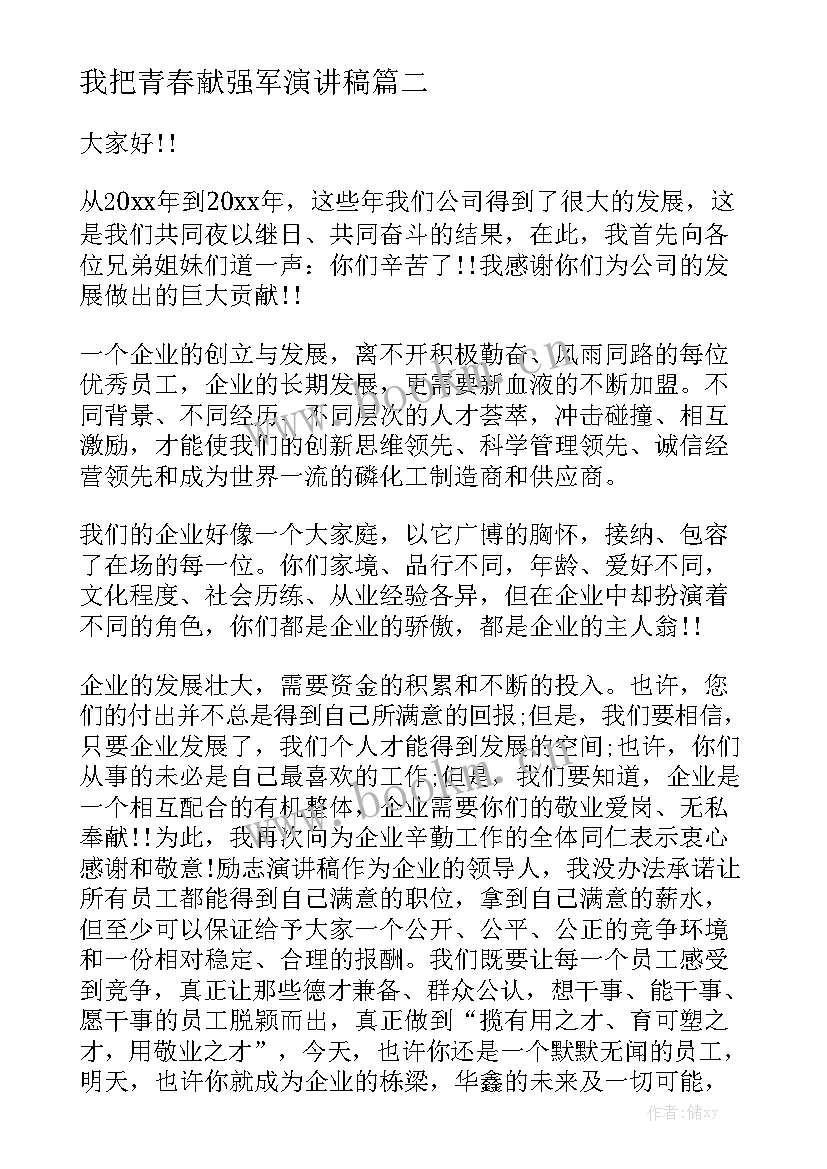 我把青春献强军演讲稿篇二

大家好!!

从20xx年到20xx年，这些年我们公司得到了很大的发展，这是我们共同夜以继日、共同奋斗的结果，在此，我首先向各位兄弟姐妹们道一声：你们辛苦了!!我感谢你们为公司的发展做出的巨大贡献!!

一个企业的创立与发展，离不开积极勤奋、风雨同路的每位优秀员工，企业的长期发展，更需要新血液的不断加盟。不同背景、不同经历、不同层次的人才荟萃，冲击碰撞、相互激励，才能使我们的创新思维领先、科学管理领先、诚信经营领先和成为世界一流的磷化工制造商和供应商。

我们的企业好像一个大家庭，以它广博的胸怀，接纳、包容了在场的每一位。你们家境、品行不同，年龄、爱好不同，文化程度、社会历练、从业经验各异，但在企业中却扮演着不同的角色，你们都是企业的骄傲，都是企业的主人翁!!

企业的发展壮大，需要资金的积累和不断的投入。也许，您们的付出并不总是得到自己所满意的回报;但是，我们要相信，只要企业发展了，我们个人才能得到发展的空间;也许，你们从事的未必是自己最喜欢的工作;但是，我们要知道，企业是一个相互配合的有机整体，企业需要你们的敬业爱岗、无私奉献!!为此，我再次向为企业辛勤工作的全体同仁表示衷心感谢和敬意!励志演讲稿作为企业的领导人，我没办法承诺让所有员工都能得到自己满意的职位，拿到自己满意的薪水，但至少可以保证给予大家一个公开、公平、公正的竞争环境和一份相对稳定、合理的报酬。我们既要让每一个员工感受到竞争，真正让那些德才兼备、群众公认，想干事、能干事、愿干事的员工脱颖而出，真正做到“揽有用之才、育可塑之才，用敬业之才”，今天，也许你还是一个默默无闻的员工，明天，也许你就成为企业的栋梁，华鑫的未来及一切可能，

www.bookm.com

作者：储xy